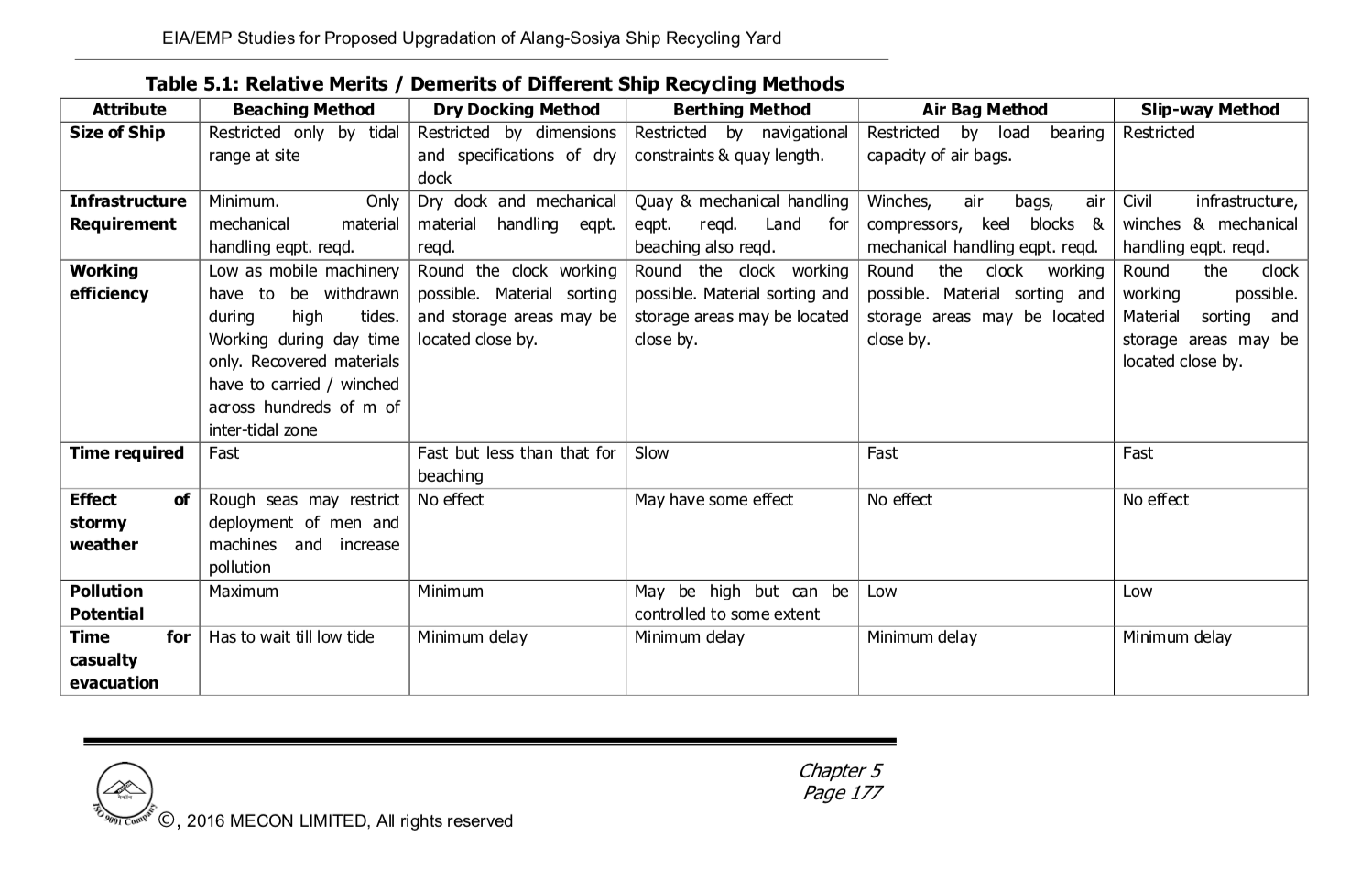 EIA/EMP Studies for Proposed Upgradation of Alang-Sosiya Ship Recycling Yard

Table 5.1: Relative Merits / Demerits of Different Ship Recycling Methods

| Attribute | Beaching Method | Dry Docking Method | Berthing Method | Air Bag Method | Slip-way Method |
|---|---|---|---|---|---|
| Size of Ship | Restricted only by tidal range at site | Restricted by dimensions and specifications of dry dock | Restricted by navigational constraints & quay length. | Restricted by load bearing capacity of air bags. | Restricted |
| Infrastructure Requirement | Minimum. Only mechanical material handling eqpt. reqd. | Dry dock and mechanical material handling eqpt. reqd. | Quay & mechanical handling eqpt. reqd. Land for beaching also reqd. | Winches, air bags, air compressors, keel blocks & mechanical handling eqpt. reqd. | Civil infrastructure, winches & mechanical handling eqpt. reqd. |
| Working efficiency | Low as mobile machinery have to be withdrawn during high tides. Working during day time only. Recovered materials have to carried / winched across hundreds of m of inter-tidal zone | Round the clock working possible. Material sorting and storage areas may be located close by. | Round the clock working possible. Material sorting and storage areas may be located close by. | Round the clock working possible. Material sorting and storage areas may be located close by. | Round the clock working possible. Material sorting and storage areas may be located close by. |
| Time required | Fast | Fast but less than that for beaching | Slow | Fast | Fast |
| Effect of stormy weather | Rough seas may restrict deployment of men and machines and increase pollution | No effect | May have some effect | No effect | No effect |
| Pollution Potential | Maximum | Minimum | May be high but can be controlled to some extent | Low | Low |
| Time for casualty evacuation | Has to wait till low tide | Minimum delay | Minimum delay | Minimum delay | Minimum delay |

Chapter 5
Page 177

ISO 9001 Company
©, 2016 MECON LIMITED, All rights reserved